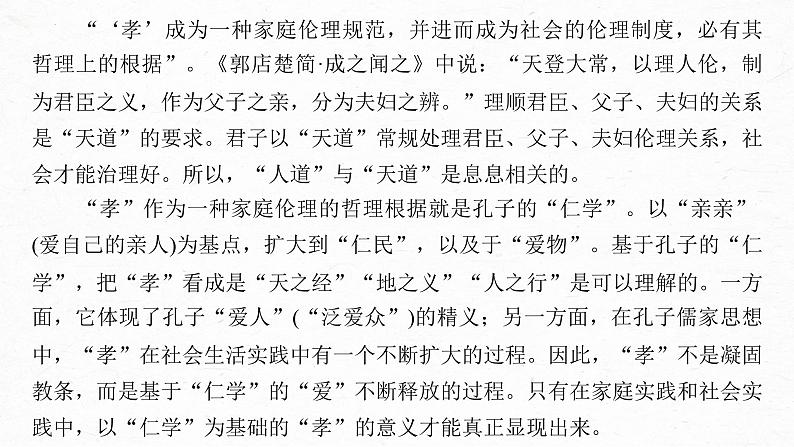 “‘孝’成为一种家庭伦理规范，并进而成为社会的伦理制度，必有其哲理上的根据”。《郭店楚简·成之闻之》中说：“天登大常，以理人伦，制为君臣之义，作为父子之亲，分为夫妇之辨。”理顺君臣、父子、夫妇的关系是“天道”的要求。君子以“天道”常规处理君臣、父子、夫妇伦理关系，社会才能治理好。所以，“人道”与“天道”是息息相关的。

“孝”作为一种家庭伦理的哲理根据就是孔子的“仁学”。以“亲亲”(爱自己的亲人)为基点，扩大到“仁民”，以及于“爱物”。基于孔子的“仁学”，把“孝”看成是“天之经”“地之义”“人之行”是可以理解的。一方面，它体现了孔子“爱人”(“泛爱众”)的精义；另一方面，在孔子儒家思想中，“孝”在社会生活实践中有一个不断扩大的过程。因此，“孝”不是凝固教条，而是基于“仁学”的“爱”不断释放的过程。只有在家庭实践和社会实践中，以“仁学”为基础的“孝”的意义才能真正显现出来。